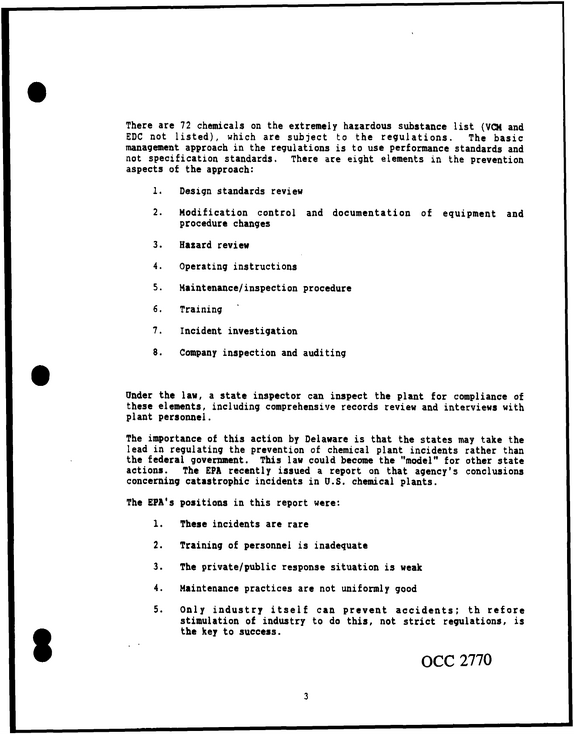 There are 72 chemicals on the extremely hazardous substance list (VCM and EDC not listed), which are subject to the regulations. The basic management approach in the regulations is to use performance standards and not specification standards. There are eight elements in the prevention aspects of the approach:

1. Design standards review

2. Modification control and documentation of equipment and procedure changes

3. Hazard review

4. Operating instructions

5. Maintenance/inspection procedure

6. Training

7. Incident investigation

8. Company inspection and auditing

Under the law, a state inspector can inspect the plant for compliance of these elements, including comprehensive records review and interviews with plant personnel.

The importance of this action by Delaware is that the states may take the lead in regulating the prevention of chemical plant incidents rather than the federal government. This law could become the "model" for other state actions. The EPA recently issued a report on that agency's conclusions concerning catastrophic incidents in U.S. chemical plants.

The EPA's positions in this report were:

1. These incidents are rare

2. Training of personnel is inadequate

3. The private/public response situation is weak

4. Maintenance practices are not uniformly good

5. Only industry itself can prevent accidents; th refore stimulation of industry to do this, not strict regulations, is the key to success.

OCC 2770

3